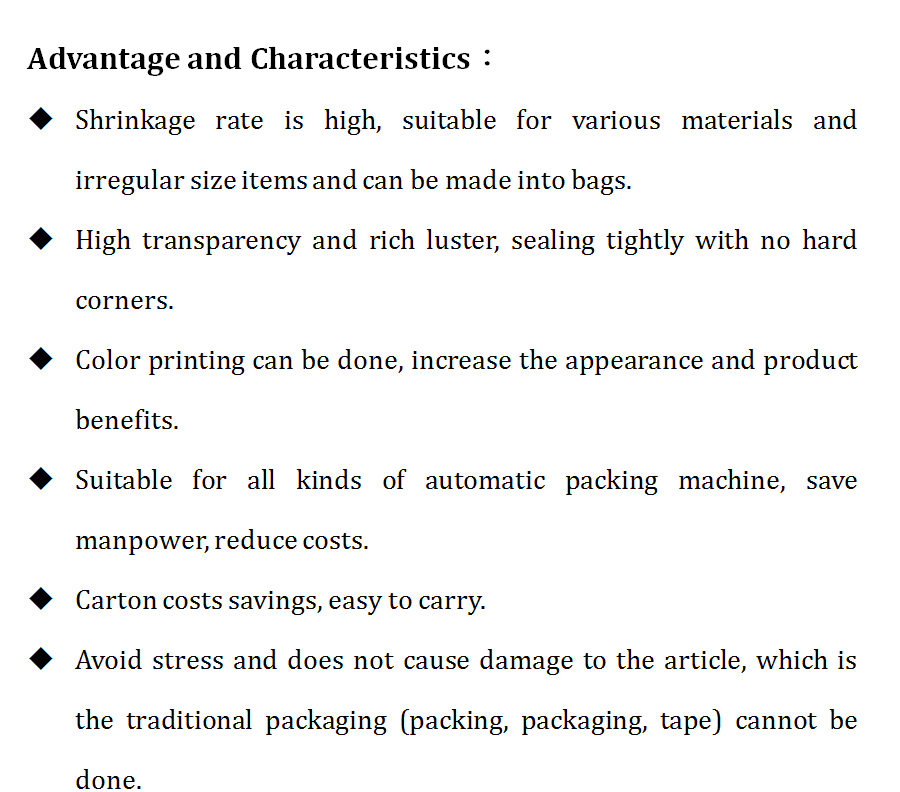 Advantage and Characteristics：

◆ Shrinkage rate is high, suitable for various materials and irregular size items and can be made into bags.

◆ High transparency and rich luster, sealing tightly with no hard corners.

◆ Color printing can be done, increase the appearance and product benefits.

◆ Suitable for all kinds of automatic packing machine, save manpower, reduce costs.

◆ Carton costs savings, easy to carry.

◆ Avoid stress and does not cause damage to the article, which is the traditional packaging (packing, packaging, tape) cannot be done.